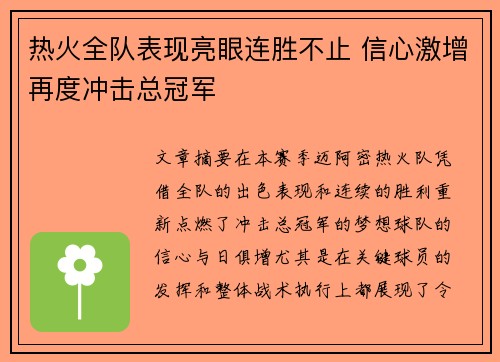 热火全队表现亮眼连胜不止 信心激增再度冲击总冠军

文章摘要在本赛季迈阿密热火队凭借全队的出色表现和连续的胜利重新点燃了冲击总冠军的梦想球队的信心与日俱增尤其是在关键球员的发挥和整体战术执行上都展现了令